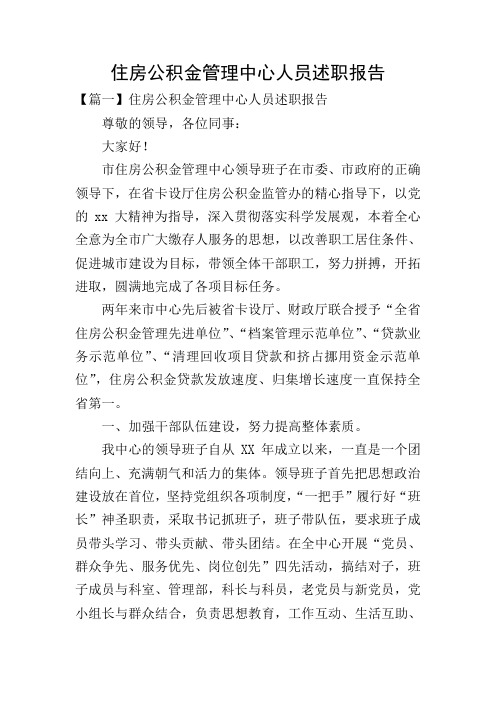 住房公积金管理中心人员述职报告

【篇一】住房公积金管理中心人员述职报告

尊敬的领导，各位同事：

大家好！

市住房公积金管理中心领导班子在市委、市政府的正确领导下，在省卡设厅住房公积金监管办的精心指导下，以党的 xx 大精神为指导，深入贯彻落实科学发展观，本着全心全意为全市广大缴存人服务的思想，以改善职工居住条件、促进城市建设为目标，带领全体干部职工，努力拼搏，开拓进取，圆满地完成了各项目标任务。

两年来市中心先后被省卡设厅、财政厅联合授予“全省住房公积金管理先进单位”、“档案管理示范单位”、“贷款业务示范单位”、“清理回收项目贷款和挤占挪用资金示范单位”，住房公积金贷款发放速度、归集增长速度一直保持全省第一。

一、加强干部队伍建设，努力提高整体素质。

我中心的领导班子自从 XX 年成立以来，一直是一个团结向上、充满朝气和活力的集体。领导班子首先把思想政治建设放在首位，坚持党组织各项制度，“一把手”履行好“班长”神圣职责，采取书记抓班子，班子带队伍，要求班子成员带头学习、带头贡献、带头团结。在全中心开展“党员、群众争先、服务优先、岗位创先”四先活动，搞结对子，班子成员与科室、管理部，科长与科员，老党员与新党员，党小组长与群众结合，负责思想教育，工作互动、生活互助、